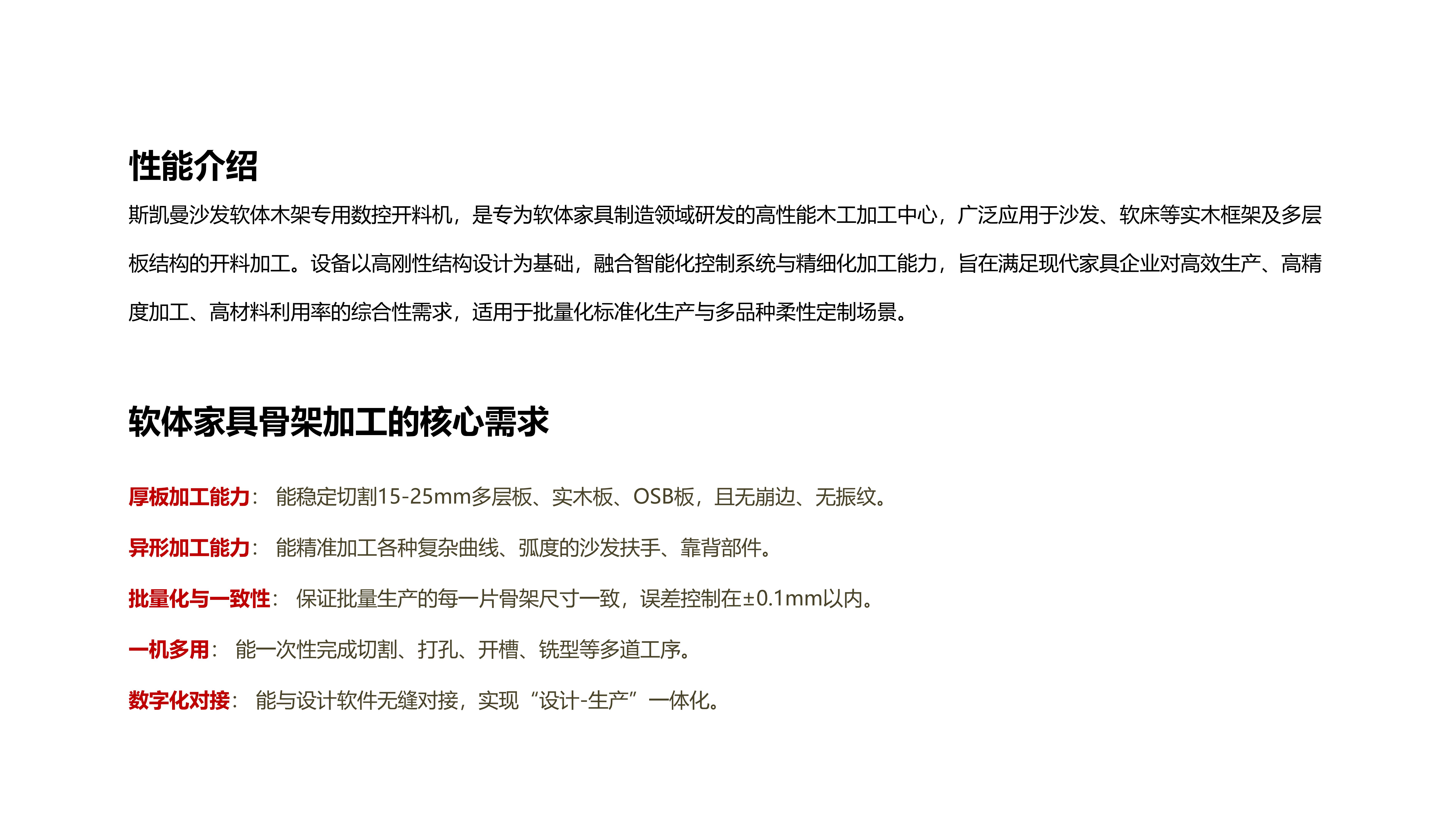 性能介绍

斯凯曼沙发软体木架专用数控开料机，是专为软体家具制造领域研发的高性能木工加工中心，广泛应用于沙发、软床等实木框架及多层板结构的开料加工。设备以高刚性结构设计为基础，融合智能化控制系统与精细化加工能力，旨在满足现代家具企业对高效生产、高精度加工、高材料利用率的综合性需求，适用于批量化标准化生产与多品种柔性定制场景。

软体家具骨架加工的核心需求

厚板加工能力： 能稳定切割15-25mm多层板、实木板、OSB板，且无崩边、无振纹。

异形加工能力： 能精准加工各种复杂曲线、弧度的沙发扶手、靠背部件。

批量化与一致性： 保证批量生产的每一片骨架尺寸一致，误差控制在±0.1mm以内。

一机多用： 能一次性完成切割、打孔、开槽、铣型等多道工序。

数字化对接： 能与设计软件无缝对接，实现“设计-生产”一体化。